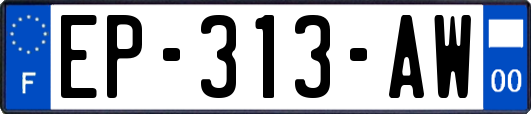 F
EP-313-AW
00